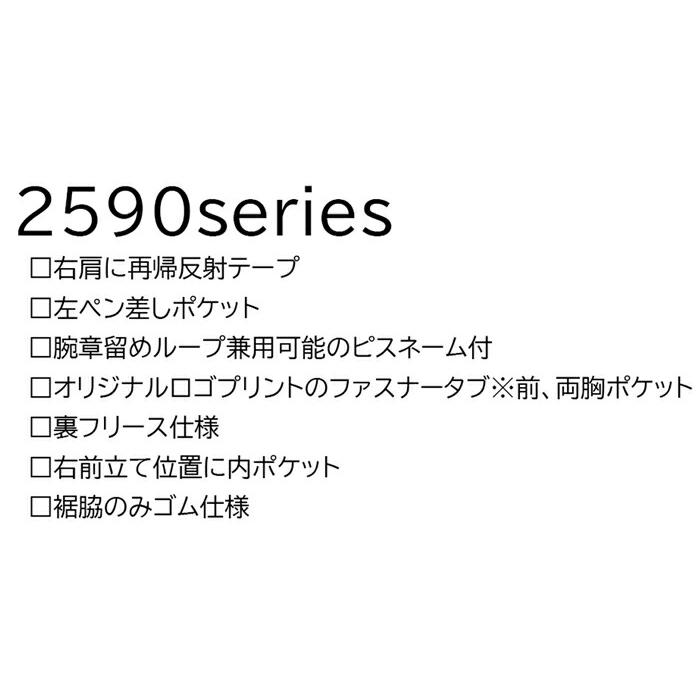 2590series

□右肩に再帰反射テープ

□左ペン差しポケット

□腕章留めループ兼用可能のピスネーム付

□オリジナルロゴプリントのファスナータブ※前、両胸ポケット

□裏フリース仕様

□右前立て位置に内ポケット

□裾脇のみゴム仕様